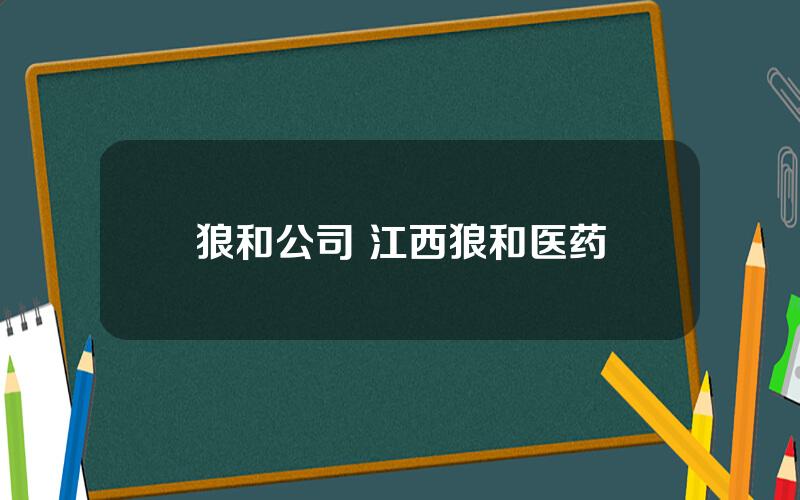 狼和公司 江西狼和医药